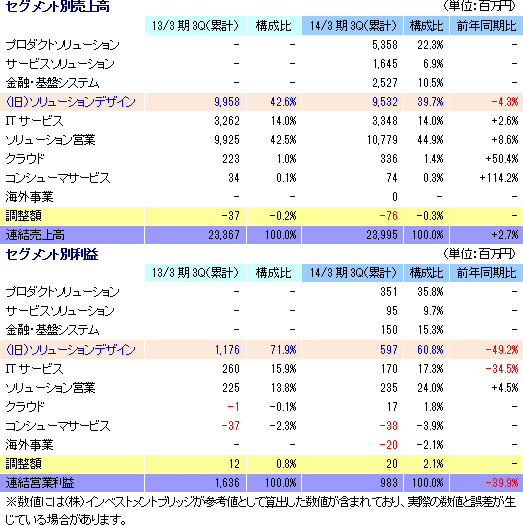 セグメント別売上高
（単位：百万円）

| | 13/3 期 3Q(累計) | 構成比 | 14/3 期 3Q(累計) | 構成比 | 前年同期比 |
|---|---|---|---|---|---|
| プロダクトソリューション | - | - | 5,358 | 22.3% | - |
| サービスソリューション | - | - | 1,645 | 6.9% | - |
| 金融・基盤システム | - | - | 2,527 | 10.5% | - |
| (旧)ソリューションデザイン | 9,958 | 42.6% | 9,532 | 39.7% | -4.3% |
| IT サービス | 3,262 | 14.0% | 3,348 | 14.0% | +2.6% |
| ソリューション営業 | 9,925 | 42.5% | 10,779 | 44.9% | +8.6% |
| クラウド | 223 | 1.0% | 336 | 1.4% | +50.4% |
| コンシューマサービス | 34 | 0.1% | 74 | 0.3% | +114.2% |
| 海外事業 | - | - | 0 | - | - |
| 調整額 | -37 | -0.2% | -76 | -0.3% | - |
| 連結売上高 | 23,367 | 100.0% | 23,995 | 100.0% | +2.7% |

セグメント別利益
（単位：百万円）

| | 13/3 期 3Q(累計) | 構成比 | 14/3 期 3Q(累計) | 構成比 | 前年同期比 |
|---|---|---|---|---|---|
| プロダクトソリューション | - | - | 351 | 35.8% | - |
| サービスソリューション | - | - | 95 | 9.7% | - |
| 金融・基盤システム | - | - | 150 | 15.3% | - |
| (旧)ソリューションデザイン | 1,176 | 71.9% | 597 | 60.8% | -49.2% |
| IT サービス | 260 | 15.9% | 170 | 17.3% | -34.5% |
| ソリューション営業 | 225 | 13.8% | 235 | 24.0% | +4.5% |
| クラウド | -1 | -0.1% | 17 | 1.8% | - |
| コンシューマサービス | -37 | -2.3% | -38 | -3.9% | - |
| 海外事業 | - | - | -20 | -2.1% | - |
| 調整額 | 12 | 0.8% | 20 | 2.1% | - |
| 連結営業利益 | 1,636 | 100.0% | 983 | 100.0% | -39.9% |

※数値には(株)インベストメントブリッジが参考値として算出した数値が含まれており、実際の数値と誤差が生じている場合があります。